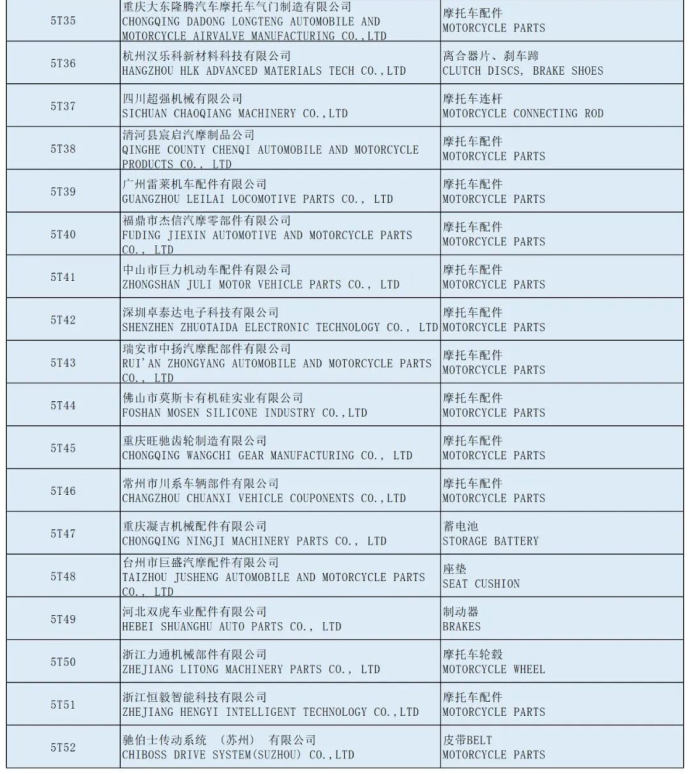 | | | |
|---|---|---|
| 5T35 | 重庆大东隆腾汽车摩托车气门制造有限公司 CHONGQING DADONG LONGTENG AUTOMOBILE AND MOTORCYCLE AIRVALVE MANUFACTURING CO.,LTD | 摩托车配件 MOTORCYCLE PARTS |
| 5T36 | 杭州汉乐科新材料科技有限公司 HANGZHOU HLK ADVANCED MATERIALS TECH CO.,LTD | 离合器片、刹车蹄 CLUTCH DISCS, BRAKE SHOES |
| 5T37 | 四川超强机械有限公司 SICHUAN CHAOQIANG MACHINERY CO.,LTD | 摩托车连杆 MOTORCYCLE CONNECTING ROD |
| 5T38 | 清河县宸启汽摩制品公司 QINGHE COUNTY CHENQI AUTOMOBILE AND MOTORCYCLE PRODUCTS CO., LTD | 摩托车配件 MOTORCYCLE PARTS |
| 5T39 | 广州雷莱机车配件有限公司 GUANGZHOU LEILAI LOCOMOTIVE PARTS CO., LTD | 摩托车配件 MOTORCYCLE PARTS |
| 5T40 | 福鼎市杰信汽摩零部件有限公司 FUDING JIEXIN AUTOMOTIVE AND MOTORCYCLE PARTS CO., LTD | 摩托车配件 MOTORCYCLE PARTS |
| 5T41 | 中山市巨力机动车配件有限公司 ZHONGSHAN JULI MOTOR VEHICLE PARTS CO., LTD | 摩托车配件 MOTORCYCLE PARTS |
| 5T42 | 深圳卓泰达电子科技有限公司 SHENZHEN ZHUOTAIDA ELECTRONIC TECHNOLOGY CO., LTD | 摩托车配件 MOTORCYCLE PARTS |
| 5T43 | 瑞安市中扬汽摩配部件有限公司 RUI'AN ZHONGYANG AUTOMOBILE AND MOTORCYCLE PARTS CO., LTD | 摩托车配件 MOTORCYCLE PARTS |
| 5T44 | 佛山市莫斯卡有机硅实业有限公司 FOSHAN MOSEN SILICONE INDUSTRY CO.,LTD | 摩托车配件 MOTORCYCLE PARTS |
| 5T45 | 重庆旺驰齿轮制造有限公司 CHONGQING WANGCHI GEAR MANUFACTURING CO., LTD | 摩托车配件 MOTORCYCLE PARTS |
| 5T46 | 常州市川系车辆部件有限公司 CHANGZHOU CHUANXI VEHICLE COUPONENTS CO.,LTD | 摩托车配件 MOTORCYCLE PARTS |
| 5T47 | 重庆凝吉机械配件有限公司 CHONGQING NINGJI MACHINERY PARTS CO., LTD | 蓄电池 STORAGE BATTERY |
| 5T48 | 台州市巨盛汽摩配件有限公司 TAIZHOU JUSHENG AUTOMOBILE AND MOTORCYCLE PARTS CO., LTD | 座垫 SEAT CUSHION |
| 5T49 | 河北双虎车业配件有限公司 HEBEI SHUANGHU AUTO PARTS CO., LTD | 制动器 BRAKES |
| 5T50 | 浙江力通机械部件有限公司 ZHEJIANG LITONG MACHINERY PARTS CO., LTD | 摩托车轮毂 MOTORCYCLE WHEEL |
| 5T51 | 浙江恒毅智能科技有限公司 ZHEJIANG HENGYI INTELLIGENT TECHNOLOGY CO.,LTD | 摩托车配件 MOTORCYCLE PARTS |
| 5T52 | 驰伯士传动系统 (苏州) 有限公司 CHIBOSS DRIVE SYSTEM(SUZHOU) CO.,LTD | 皮带BELT MOTORCYCLE PARTS |